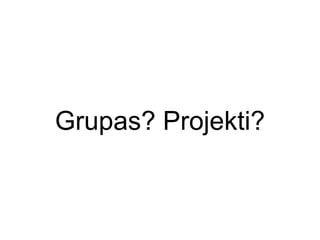 Grupas? Projekti?